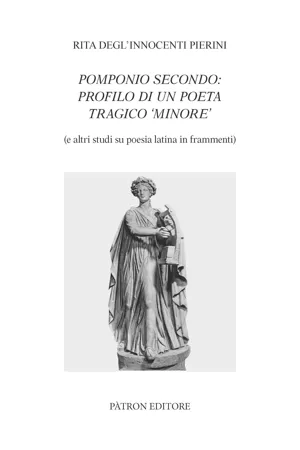 RITA DEGL'INNOCENTI PIERINI

POMPONIO SECONDO: PROFILO DI UN POETA TRAGICO 'MINORE'

(e altri studi su poesia latina in frammenti)

PÀTRON EDITORE